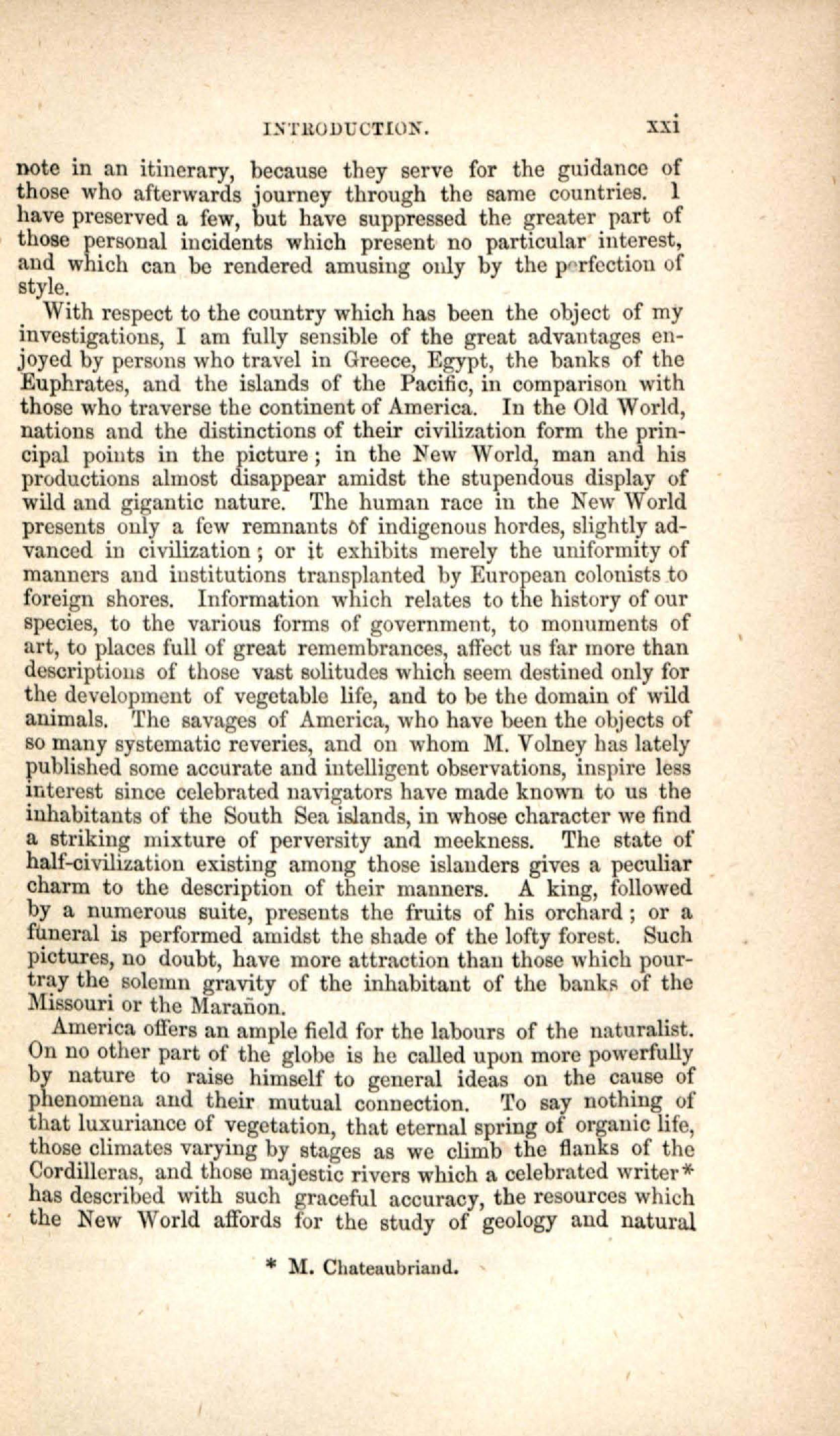 INTRODUCTION. xxi

note in an itinerary, because they serve for the guidance of those who afterwards journey through the same countries. I have preserved a few, but have suppressed the greater part of those personal incidents which present no particular interest, and which can be rendered amusing only by the perfection of style.

With respect to the country which has been the object of my investigations, I am fully sensible of the great advantages enjoyed by persons who travel in Greece, Egypt, the banks of the Euphrates, and the islands of the Pacific, in comparison with those who traverse the continent of America. In the Old World, nations and the distinctions of their civilization form the principal points in the picture; in the New World, man and his productions almost disappear amidst the stupendous display of wild and gigantic nature. The human race in the New World presents only a few remnants of indigenous hordes, slightly advanced in civilization; or it exhibits merely the uniformity of manners and institutions transplanted by European colonists to foreign shores. Information which relates to the history of our species, to the various forms of government, to monuments of art, to places full of great remembrances, affect us far more than descriptions of those vast solitudes which seem destined only for the development of vegetable life, and to be the domain of wild animals. The savages of America, who have been the objects of so many systematic reveries, and on whom M. Volney has lately published some accurate and intelligent observations, inspire less interest since celebrated navigators have made known to us the inhabitants of the South Sea islands, in whose character we find a striking mixture of perversity and meekness. The state of half-civilization existing among those islanders gives a peculiar charm to the description of their manners. A king, followed by a numerous suite, presents the fruits of his orchard; or a funeral is performed amidst the shade of the lofty forest. Such pictures, no doubt, have more attraction than those which pourtray the solemn gravity of the inhabitant of the banks of the Missouri or the Marañon.

America offers an ample field for the labours of the naturalist. On no other part of the globe is he called upon more powerfully by nature to raise himself to general ideas on the cause of phenomena and their mutual connection. To say nothing of that luxuriance of vegetation, that eternal spring of organic life, those climates varying by stages as we climb the flanks of the Cordilleras, and those majestic rivers which a celebrated writer* has described with such graceful accuracy, the resources which the New World affords for the study of geology and natural

* M. Chateaubriand.